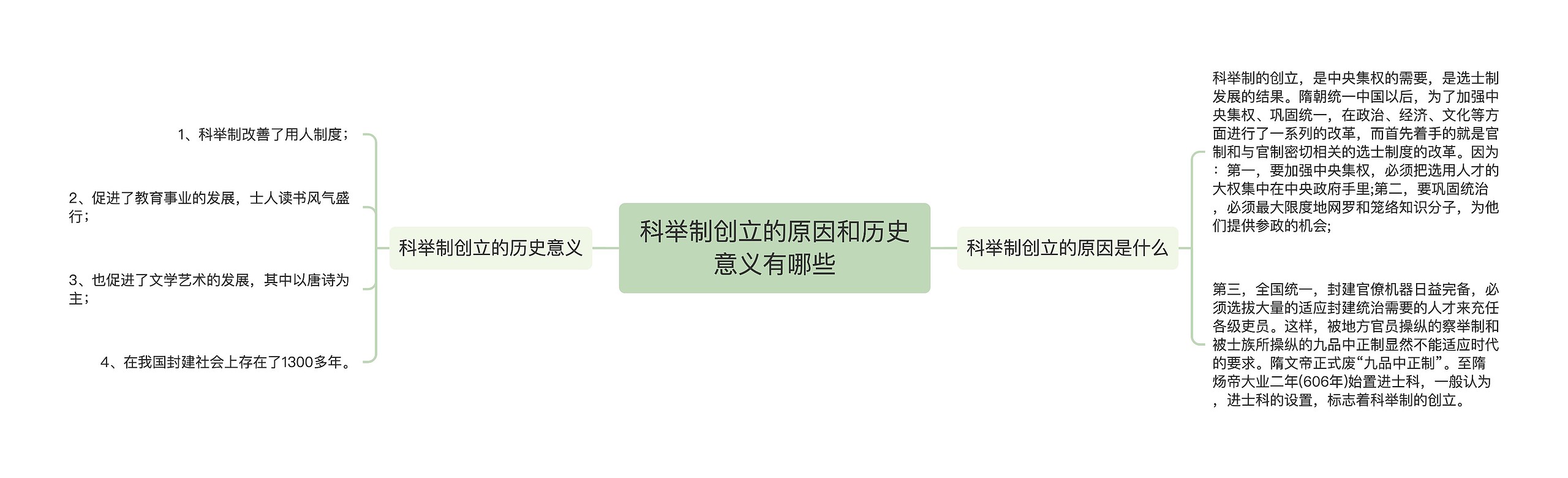 科举制创立的原因和历史意义有哪些

科举制创立的历史意义

1、科举制改善了用人制度；

2、促进了教育事业的发展，士人读书风气盛行；

3、也促进了文学艺术的发展，其中以唐诗为主；

4、在我国封建社会上存在了1300多年。

科举制创立的原因是什么

科举制的创立，是中央集权的需要，是选士制发展的结果。隋朝统一中国以后，为了加强中央集权、巩固统一，在政治、经济、文化等方面进行了一系列的改革，而首先着手的就是官制和与官制密切相关的选士制度的改革。因为：第一，要加强中央集权，必须把选用人才的大权集中在中央政府手里;第二，要巩固统治，必须最大限度地网罗和笼络知识分子，为他们提供参政的机会;

第三，全国统一，封建官僚机器日益完备，必须选拔大量的适应封建统治需要的人才来充任各级吏员。这样，被地方官员操纵的察举制和被士族所操纵的九品中正制显然不能适应时代的要求。隋文帝正式废“九品中正制”。至隋炀帝大业二年(606年)始置进士科，一般认为，进士科的设置，标志着科举制的创立。